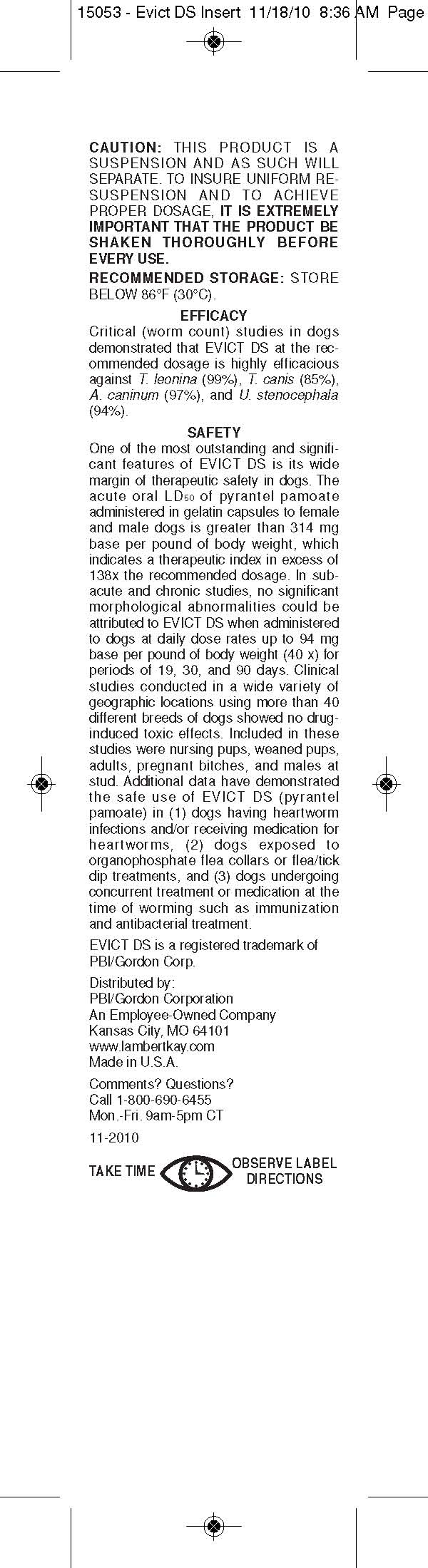 15053 - Evict DS Insert 11/18/10 8:36 AM Page

CAUTION: THIS PRODUCT IS A SUSPENSION AND AS SUCH WILL SEPARATE. TO INSURE UNIFORM RESUSPENSION AND TO ACHIEVE PROPER DOSAGE, IT IS EXTREMELY IMPORTANT THAT THE PRODUCT BE SHAKEN THOROUGHLY BEFORE EVERY USE.

RECOMMENDED STORAGE: STORE BELOW 86°F (30°C).

EFFICACY

Critical (worm count) studies in dogs demonstrated that EVICT DS at the recommended dosage is highly efficacious against T. leonina (99%), T. canis (85%), A. caninum (97%), and U. stenocephala (94%).

SAFETY

One of the most outstanding and significant features of EVICT DS is its wide margin of therapeutic safety in dogs. The acute oral $LD_{50}$ of pyrantel pamoate administered in gelatin capsules to female and male dogs is greater than 314 mg base per pound of body weight, which indicates a therapeutic index in excess of 138x the recommended dosage. In subacute and chronic studies, no significant morphological abnormalities could be attributed to EVICT DS when administered to dogs at daily dose rates up to 94 mg base per pound of body weight (40 x) for periods of 19, 30, and 90 days. Clinical studies conducted in a wide variety of geographic locations using more than 40 different breeds of dogs showed no drug-induced toxic effects. Included in these studies were nursing pups, weaned pups, adults, pregnant bitches, and males at stud. Additional data have demonstrated the safe use of EVICT DS (pyrantel pamoate) in (1) dogs having heartworm infections and/or receiving medication for heartworms, (2) dogs exposed to organophosphate flea collars or flea/tick dip treatments, and (3) dogs undergoing concurrent treatment or medication at the time of worming such as immunization and antibacterial treatment.

EVICT DS is a registered trademark of PBI/Gordon Corp.

Distributed by:
PBI/Gordon Corporation
An Employee-Owned Company
Kansas City, MO 64101
www.lambertkay.com
Made in U.S.A.

Comments? Questions?
Call 1-800-690-6455
Mon.-Fri. 9am-5pm CT

11-2010

TAKE TIME OBSERVE LABEL DIRECTIONS